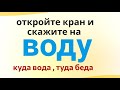 откройте кран и скажите на

ВОДУ

куда вода , туда беда